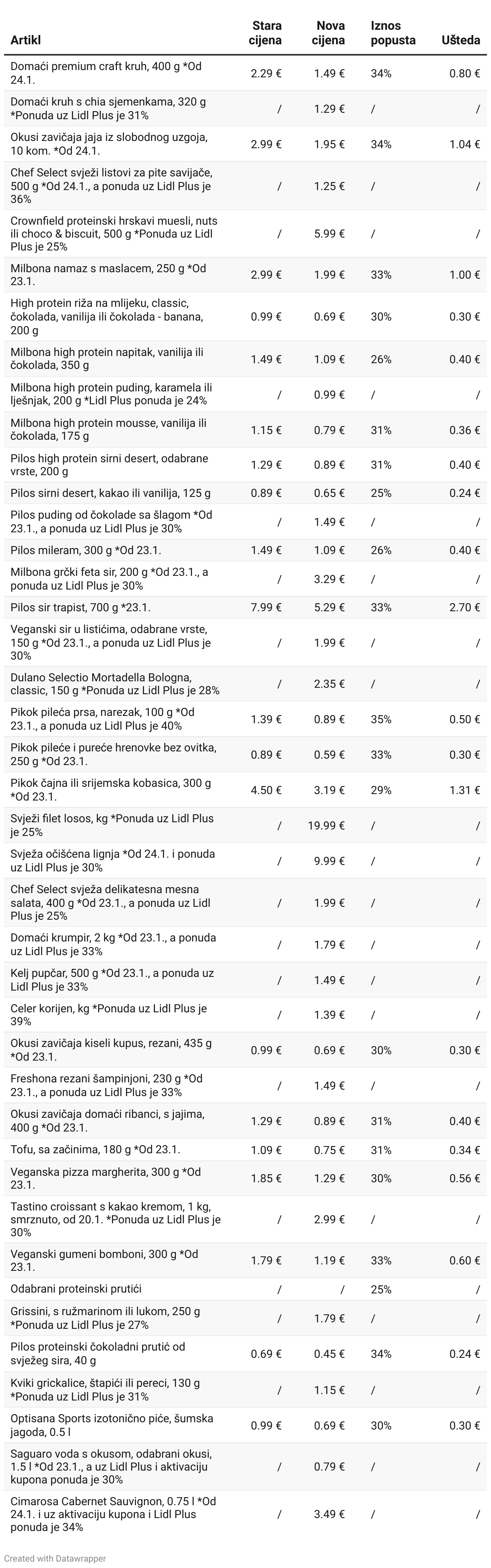 | Artikl | Stara cijena | Nova cijena | Iznos popusta | Ušteda |
|---|---|---|---|---|
| Domaći premium craft kruh, 400 g *Od 24.1. | 2.29 € | 1.49 € | 34% | 0.80 € |
| Domaći kruh s chia sjemenkama, 320 g *Ponuda uz Lidl Plus je 31% | / | 1.29 € | / | / |
| Okusi zavičaja jaja iz slobodnog uzgoja, 10 kom. *Od 24.1. | 2.99 € | 1.95 € | 34% | 1.04 € |
| Chef Select svježi listovi za pite savijače, 500 g *Od 24.1., a ponuda uz Lidl Plus je 36% | / | 1.25 € | / | / |
| Crownfield proteinski hrskavi muesli, nuts ili choco & biscuit, 500 g *Ponuda uz Lidl Plus je 25% | / | 5.99 € | / | / |
| Milbona namaz s maslacem, 250 g *Od 23.1. | 2.99 € | 1.99 € | 33% | 1.00 € |
| High protein riža na mlijeku, classic, čokolada, vanilija ili čokolada - banana, 200 g | 0.99 € | 0.69 € | 30% | 0.30 € |
| Milbona high protein napitak, vanilija ili čokolada, 350 g | 1.49 € | 1.09 € | 26% | 0.40 € |
| Milbona high protein puding, karamela ili lješnjak, 200 g *Lidl Plus ponuda je 24% | / | 0.99 € | / | / |
| Milbona high protein mousse, vanilija ili čokolada, 175 g | 1.15 € | 0.79 € | 31% | 0.36 € |
| Pilos high protein sirni desert, odabrane vrste, 200 g | 1.29 € | 0.89 € | 31% | 0.40 € |
| Pilos sirni desert, kakao ili vanilija, 125 g | 0.89 € | 0.65 € | 25% | 0.24 € |
| Pilos puding od čokolade sa šlagom *Od 23.1., a ponuda uz Lidl Plus je 30% | / | 1.49 € | / | / |
| Pilos mileram, 300 g *Od 23.1. | 1.49 € | 1.09 € | 26% | 0.40 € |
| Milbona grčki feta sir, 200 g *Od 23.1., a ponuda uz Lidl Plus je 30% | / | 3.29 € | / | / |
| Pilos sir trapist, 700 g *23.1. | 7.99 € | 5.29 € | 33% | 2.70 € |
| Veganski sir u listićima, odabrane vrste, 150 g *Od 23.1., a ponuda uz Lidl Plus je 30% | / | 1.99 € | / | / |
| Dulano Selectio Mortadella Bologna, classic, 150 g *Ponuda uz Lidl Plus je 28% | / | 2.35 € | / | / |
| Pikok pileća prsa, narezak, 100 g *Od 23.1., a ponuda uz Lidl Plus je 40% | 1.39 € | 0.89 € | 35% | 0.50 € |
| Pikok pileće i pureće hrenovke bez ovitka, 250 g *Od 23.1. | 0.89 € | 0.59 € | 33% | 0.30 € |
| Pikok čajna ili srijemska kobasica, 300 g *Od 23.1. | 4.50 € | 3.19 € | 29% | 1.31 € |
| Svježi filet losos, kg *Ponuda uz Lidl Plus je 25% | / | 19.99 € | / | / |
| Svježa očišćena lignja *Od 24.1. i ponuda uz Lidl Plus je 30% | / | 9.99 € | / | / |
| Chef Select svježa delikatesna mesna salata, 400 g *Od 23.1., a ponuda uz Lidl Plus je 25% | / | 1.99 € | / | / |
| Domaći krumpir, 2 kg *Od 23.1., a ponuda uz Lidl Plus je 33% | / | 1.79 € | / | / |
| Kelj pupčar, 500 g *Od 23.1., a ponuda uz Lidl Plus je 33% | / | 1.49 € | / | / |
| Celer korijen, kg *Ponuda uz Lidl Plus je 39% | / | 1.39 € | / | / |
| Okusi zavičaja kiseli kupus, rezani, 435 g *Od 23.1. | 0.99 € | 0.69 € | 30% | 0.30 € |
| Freshona rezani šampinjoni, 230 g *Od 23.1., a ponuda uz Lidl Plus je 33% | / | 1.49 € | / | / |
| Okusi zavičaja domaći ribanci, s jajima, 400 g *Od 23.1. | 1.29 € | 0.89 € | 31% | 0.40 € |
| Tofu, sa začinima, 180 g *Od 23.1. | 1.09 € | 0.75 € | 31% | 0.34 € |
| Veganska pizza margherita, 300 g *Od 23.1. | 1.85 € | 1.29 € | 30% | 0.56 € |
| Tastino croissant s kakao kremom, 1 kg, smrznuto, od 20.1. *Ponuda uz Lidl Plus je 30% | / | 2.99 € | / | / |
| Veganski gumeni bomboni, 300 g *Od 23.1. | 1.79 € | 1.19 € | 33% | 0.60 € |
| Odabrani proteinski prutići | / | / | 25% | / |
| Grissini, s ružmarinom ili lukom, 250 g *Ponuda uz Lidl Plus je 27% | / | 1.79 € | / | / |
| Pilos proteinski čokoladni prutić od svježeg sira, 40 g | 0.69 € | 0.45 € | 34% | 0.24 € |
| Kviki grickalice, štapići ili pereci, 130 g *Ponuda uz Lidl Plus je 31% | / | 1.15 € | / | / |
| Optisana Sports izotonično piće, šumska jagoda, 0.5 l | 0.99 € | 0.69 € | 30% | 0.30 € |
| Saguaro voda s okusom, odabrani okusi, 1.5 l *Od 23.1., a uz Lidl Plus i aktivaciju kupona ponuda je 30% | / | 0.79 € | / | / |
| Cimarosa Cabernet Sauvignon, 0.75 l *Od 24.1. i uz aktivaciju kupona i Lidl Plus ponuda je 34% | / | 3.49 € | / | / |

Created with Datawrapper